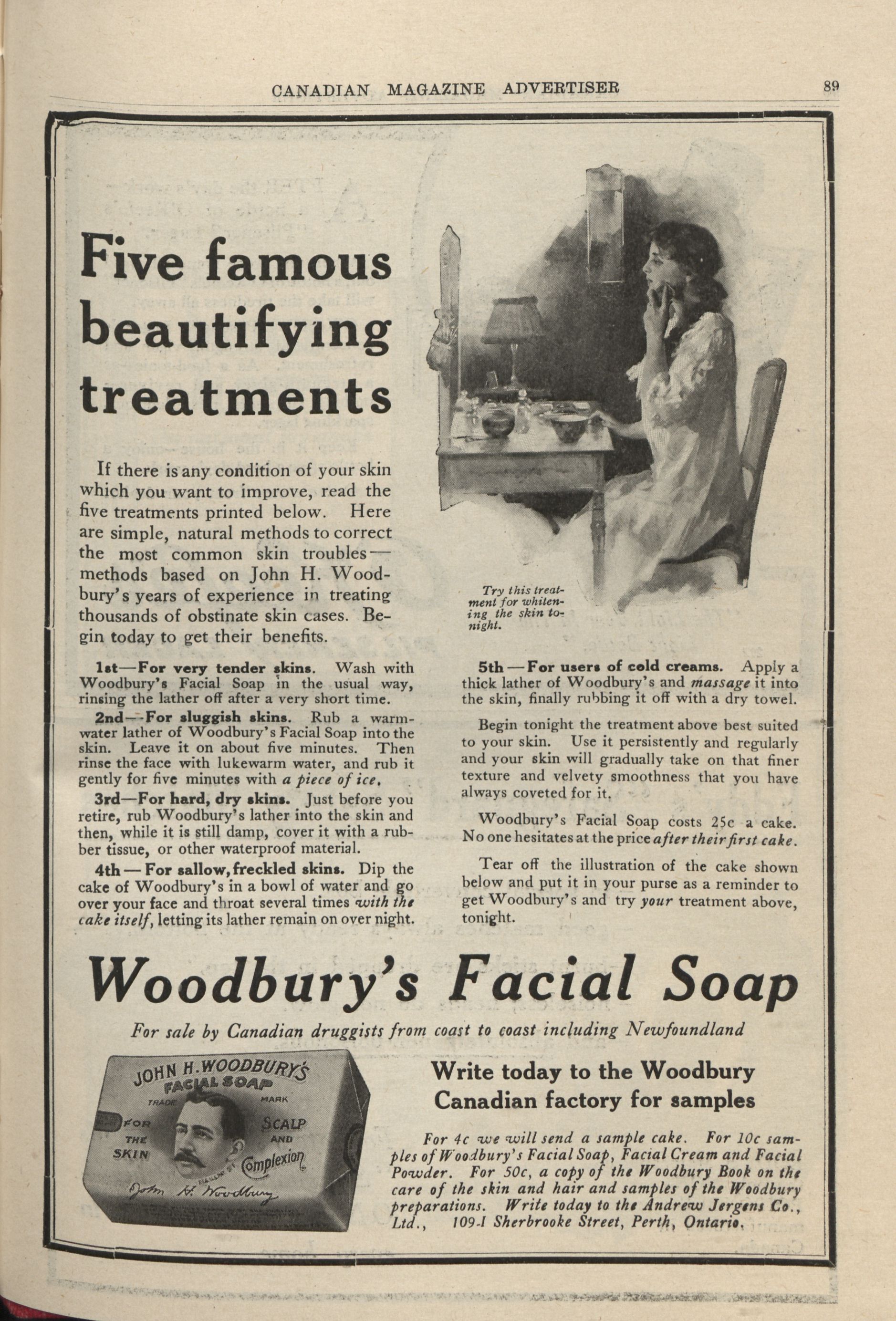 CANADIAN MAGAZINE ADVERTISER 89

Five famous beautifying treatments

If there is any condition of your skin which you want to improve, read the five treatments printed below. Here are simple, natural methods to correct the most common skin troubles—methods based on John H. Woodbury's years of experience in treating thousands of obstinate skin cases. Begin today to get their benefits.

Try this treatment for whitening the skin tonight.

1st—For very tender skins. Wash with Woodbury's Facial Soap in the usual way, rinsing the lather off after a very short time.

2nd—For sluggish skins. Rub a warm-water lather of Woodbury's Facial Soap into the skin. Leave it on about five minutes. Then rinse the face with lukewarm water, and rub it gently for five minutes with a piece of ice.

3rd—For hard, dry skins. Just before you retire, rub Woodbury's lather into the skin and then, while it is still damp, cover it with a rubber tissue, or other waterproof material.

4th—For sallow, freckled skins. Dip the cake of Woodbury's in a bowl of water and go over your face and throat several times with the cake itself, letting its lather remain on over night.

5th—For users of cold creams. Apply a thick lather of Woodbury's and massage it into the skin, finally rubbing it off with a dry towel.

Begin tonight the treatment above best suited to your skin. Use it persistently and regularly and your skin will gradually take on that finer texture and velvety smoothness that you have always coveted for it.

Woodbury's Facial Soap costs 25c a cake. No one hesitates at the price after their first cake.

Tear off the illustration of the cake shown below and put it in your purse as a reminder to get Woodbury's and try your treatment above, tonight.

Woodbury's Facial Soap

For sale by Canadian druggists from coast to coast including Newfoundland

JOHN H. WOODBURY'S FACIAL SOAP TRADE MARK FOR THE SKIN SCALP AND Complexion John H. Woodbury

Write today to the Woodbury Canadian factory for samples

For 4c we will send a sample cake. For 10c samples of Woodbury's Facial Soap, Facial Cream and Facial Powder. For 50c, a copy of the Woodbury Book on the care of the skin and hair and samples of the Woodbury preparations. Write today to the Andrew Jergens Co., Ltd., 109-I Sherbrooke Street, Perth, Ontario.